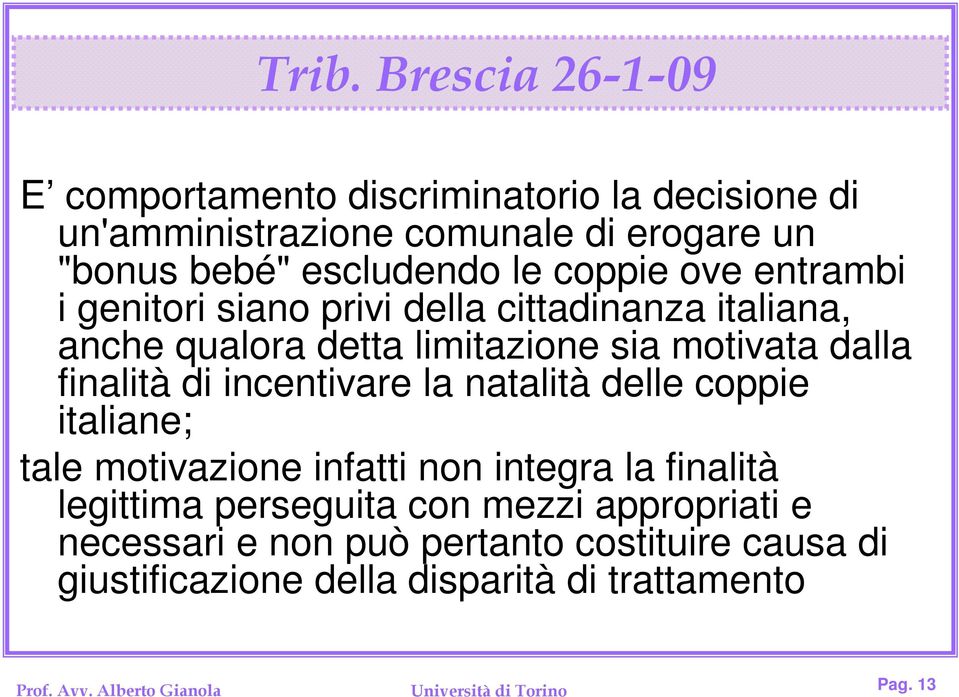 Trib. Brescia 26-1-09

E’ comportamento discriminatorio la decisione di un'amministrazione comunale di erogare un "bonus bebé" escludendo le coppie ove entrambi i genitori siano privi della cittadinanza italiana, anche qualora detta limitazione sia motivata dalla finalità di incentivare la natalità delle coppie italiane;

tale motivazione infatti non integra la finalità legittima perseguita con mezzi appropriati e necessari e non può pertanto costituire causa di giustificazione della disparità di trattamento

Prof. Avv. Alberto Gianola

Università di Torino

Pag. 13